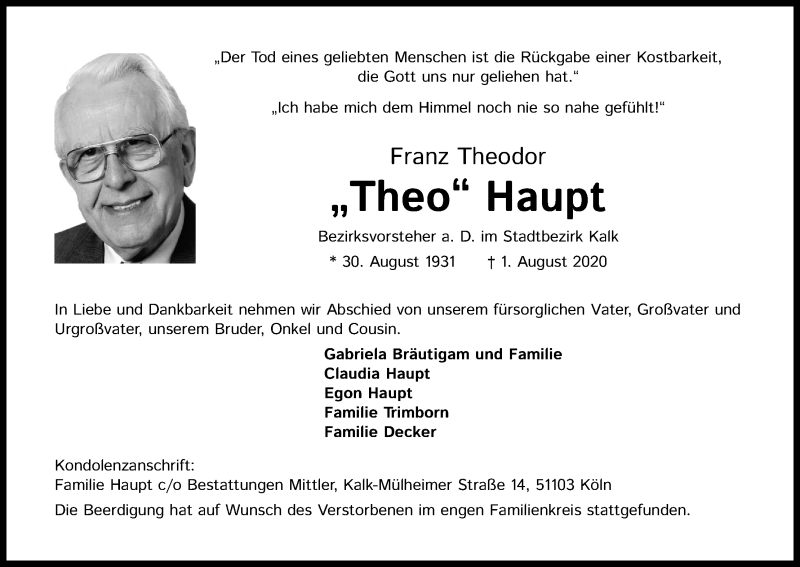 „Der Tod eines geliebten Menschen ist die Rückgabe einer Kostbarkeit, die Gott uns nur geliehen hat.“

„Ich habe mich dem Himmel noch nie so nahe gefühlt!“

Franz Theodor
„Theo“ Haupt

Bezirksvorsteher a. D. im Stadtbezirk Kalk

* 30. August 1931 † 1. August 2020

In Liebe und Dankbarkeit nehmen wir Abschied von unserem fürsorglichen Vater, Großvater und Urgroßvater, unserem Bruder, Onkel und Cousin.

Gabriela Bräutigam und Familie
Claudia Haupt
Egon Haupt
Familie Trimborn
Familie Decker

Kondolenzanschrift:
Familie Haupt c/o Bestattungen Mittler, Kalk-Mülheimer Straße 14, 51103 Köln

Die Beerdigung hat auf Wunsch des Verstorbenen im engen Familienkreis stattgefunden.